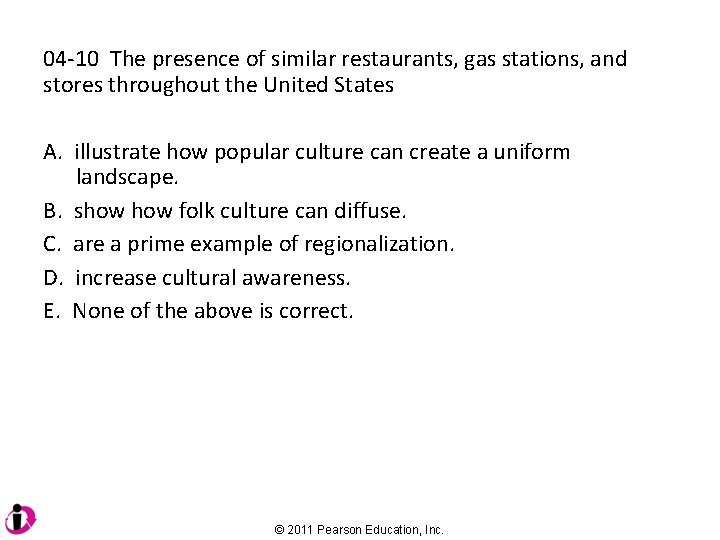 04-10 The presence of similar restaurants, gas stations, and stores throughout the United States

A. illustrate how popular culture can create a uniform landscape.

B. show how folk culture can diffuse.

C. are a prime example of regionalization.

D. increase cultural awareness.

E. None of the above is correct.

© 2011 Pearson Education, Inc.